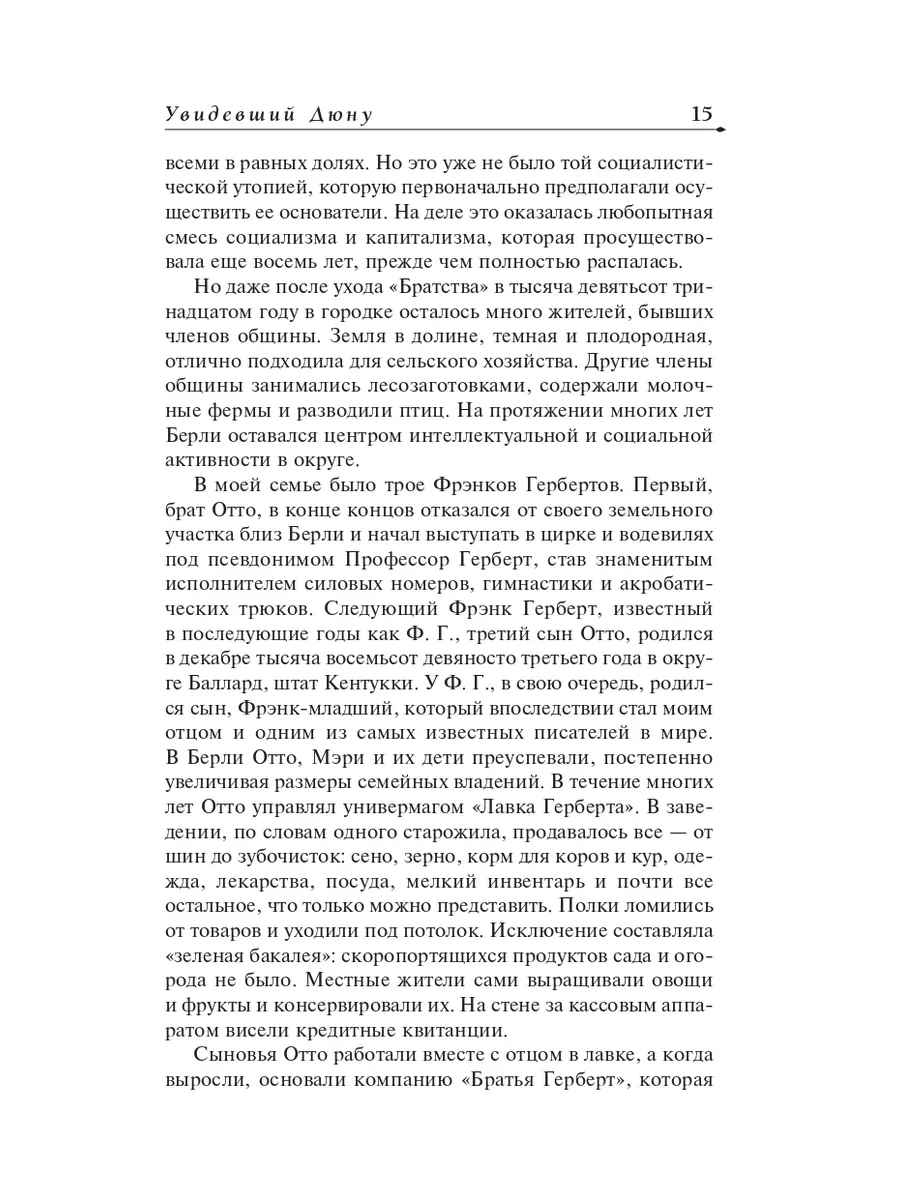 Увидевший Дюну 15

всеми в равных долях. Но это уже не было той социалистической утопией, которую первоначально предполагали осуществить ее основатели. На деле это оказалась любопытная смесь социализма и капитализма, которая просуществовала еще восемь лет, прежде чем полностью распалась.

Но даже после ухода «Братства» в тысяча девятьсот тринадцатом году в городке осталось много жителей, бывших членов общины. Земля в долине, темная и плодородная, отлично подходила для сельского хозяйства. Другие члены общины занимались лесозаготовками, содержали молочные фермы и разводили птиц. На протяжении многих лет Берли оставался центром интеллектуальной и социальной активности в округе.

В моей семье было трое Фрэнков Гербертов. Первый, брат Отто, в конце концов отказался от своего земельного участка близ Берли и начал выступать в цирке и водевилях под псевдонимом Профессор Герберт, став знаменитым исполнителем силовых номеров, гимнастики и акробатических трюков. Следующий Фрэнк Герберт, известный в последующие годы как Ф. Г., третий сын Отто, родился в декабре тысяча восемьсот девяносто третьего года в округе Баллард, штат Кентукки. У Ф. Г., в свою очередь, родился сын, Фрэнк-младший, который впоследствии стал моим отцом и одним из самых известных писателей в мире. В Берли Отто, Мэри и их дети преуспевали, постепенно увеличивая размеры семейных владений. В течение многих лет Отто управлял универмагом «Лавка Герберта». В заведении, по словам одного старожила, продавалось все — от шин до зубочисток: сено, зерно, корм для коров и кур, одежда, лекарства, посуда, мелкий инвентарь и почти все остальное, что только можно представить. Полки ломились от товаров и уходили под потолок. Исключение составляла «зеленая бакалея»: скоропортящихся продуктов сада и огорода не было. Местные жители сами выращивали овощи и фрукты и консервировали их. На стене за кассовым аппаратом висели кредитные квитанции.

Сыновья Отто работали вместе с отцом в лавке, а когда выросли, основали компанию «Братья Герберт», которая